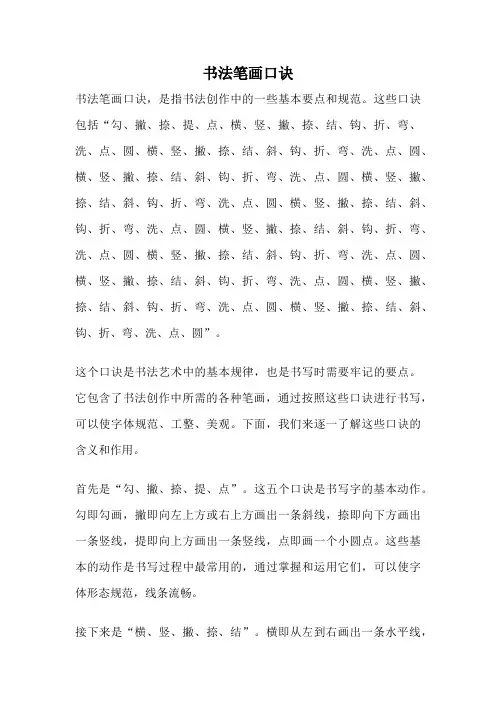 书法笔画口诀

书法笔画口诀，是指书法创作中的一些基本要点和规范。这些口诀包括“勾、撇、捺、提、点、横、竖、撇、捺、结、钩、折、弯、洗、点、圆、横、竖、撇、捺、结、斜、钩、折、弯、洗、点、圆、横、竖、撇、捺、结、斜、钩、折、弯、洗、点、圆、横、竖、撇、捺、结、斜、钩、折、弯、洗、点、圆、横、竖、撇、捺、结、斜、钩、折、弯、洗、点、圆、横、竖、撇、捺、结、斜、钩、折、弯、洗、点、圆、横、竖、撇、捺、结、斜、钩、折、弯、洗、点、圆、横、竖、撇、捺、结、斜、钩、折、弯、洗、点、圆、横、竖、撇、捺、结、斜、钩、折、弯、洗、点、圆”。

这个口诀是书法艺术中的基本规律，也是书写时需要牢记的要点。它包含了书法创作中所需的各种笔画，通过按照这些口诀进行书写，可以使字体规范、工整、美观。下面，我们来逐一了解这些口诀的含义和作用。

首先是“勾、撇、捺、提、点”。这五个口诀是书写字的基本动作。勾即勾画，撇即向左上方或右上方画出一条斜线，捺即向下方画出一条竖线，提即向上方画出一条竖线，点即画一个小圆点。这些基本的动作是书写过程中最常用的，通过掌握和运用它们，可以使字体形态规范，线条流畅。

接下来是“横、竖、撇、捺、结”。横即从左到右画出一条水平线，